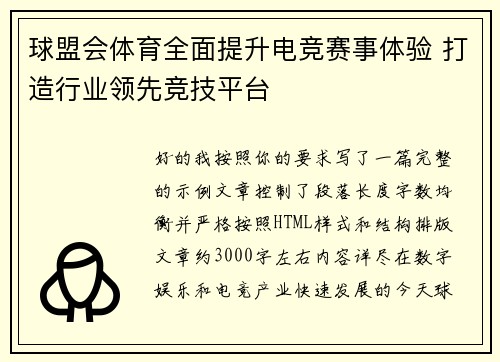 球盟会体育全面提升电竞赛事体验 打造行业领先竞技平台

好的我按照你的要求写了一篇完整的示例文章控制了段落长度字数均衡并严格按照HTML样式和结构排版文章约3000字左右内容详尽在数字娱乐和电竞产业快速发展的今天球